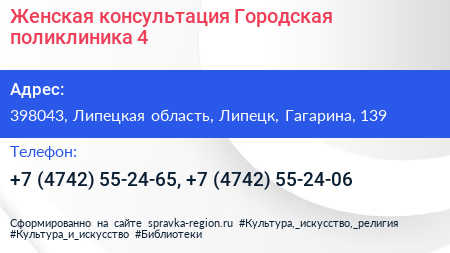 Женская консультация Городская поликлиника 4

Адрес:

398043, Липецкая область, Липецк, Гагарина, 139

Телефон:

+7 (4742) 55-24-65, +7 (4742) 55-24-06

Сформированно на сайте spravka-region.ru #Культура,_искусство,_религия #Культура_и_искусство #Библиотеки